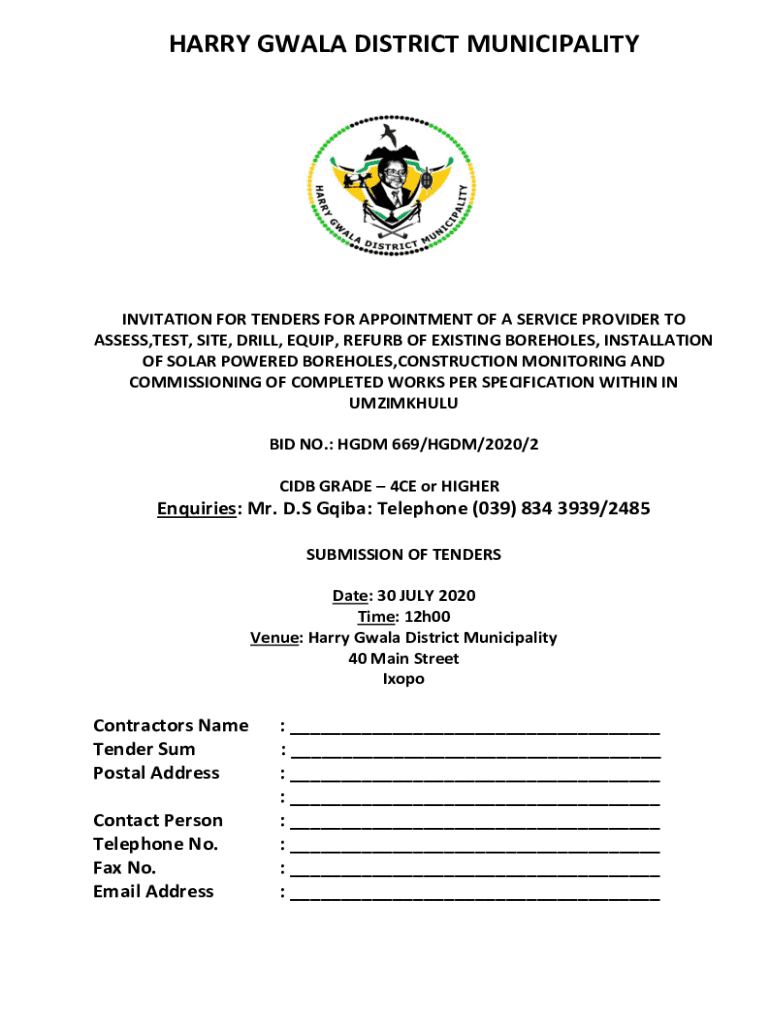 HARRY GWALA DISTRICT MUNICIPALITY

HARRY GWALA DISTRICT MUNICIPALITY

INVITATION FOR TENDERS FOR APPOINTMENT OF A SERVICE PROVIDER TO ASSESS,TEST, SITE, DRILL, EQUIP, REFURB OF EXISTING BOREHOLES, INSTALLATION OF SOLAR POWERED BOREHOLES,CONSTRUCTION MONITORING AND COMMISSIONING OF COMPLETED WORKS PER SPECIFICATION WITHIN IN UMZIMKHULU

BID NO.: HGDM 669/HGDM/2020/2

CIDB GRADE – 4CE or HIGHER

Enquiries: Mr. D.S Gqiba: Telephone (039) 834 3939/2485

SUBMISSION OF TENDERS

Date: 30 JULY 2020
Time: 12h00
Venue: Harry Gwala District Municipality
40 Main Street
Ixopo

Contractors Name : ______________________________________
Tender Sum : ______________________________________
Postal Address : ______________________________________
: ______________________________________
Contact Person : ______________________________________
Telephone No. : ______________________________________
Fax No. : ______________________________________
Email Address : ______________________________________